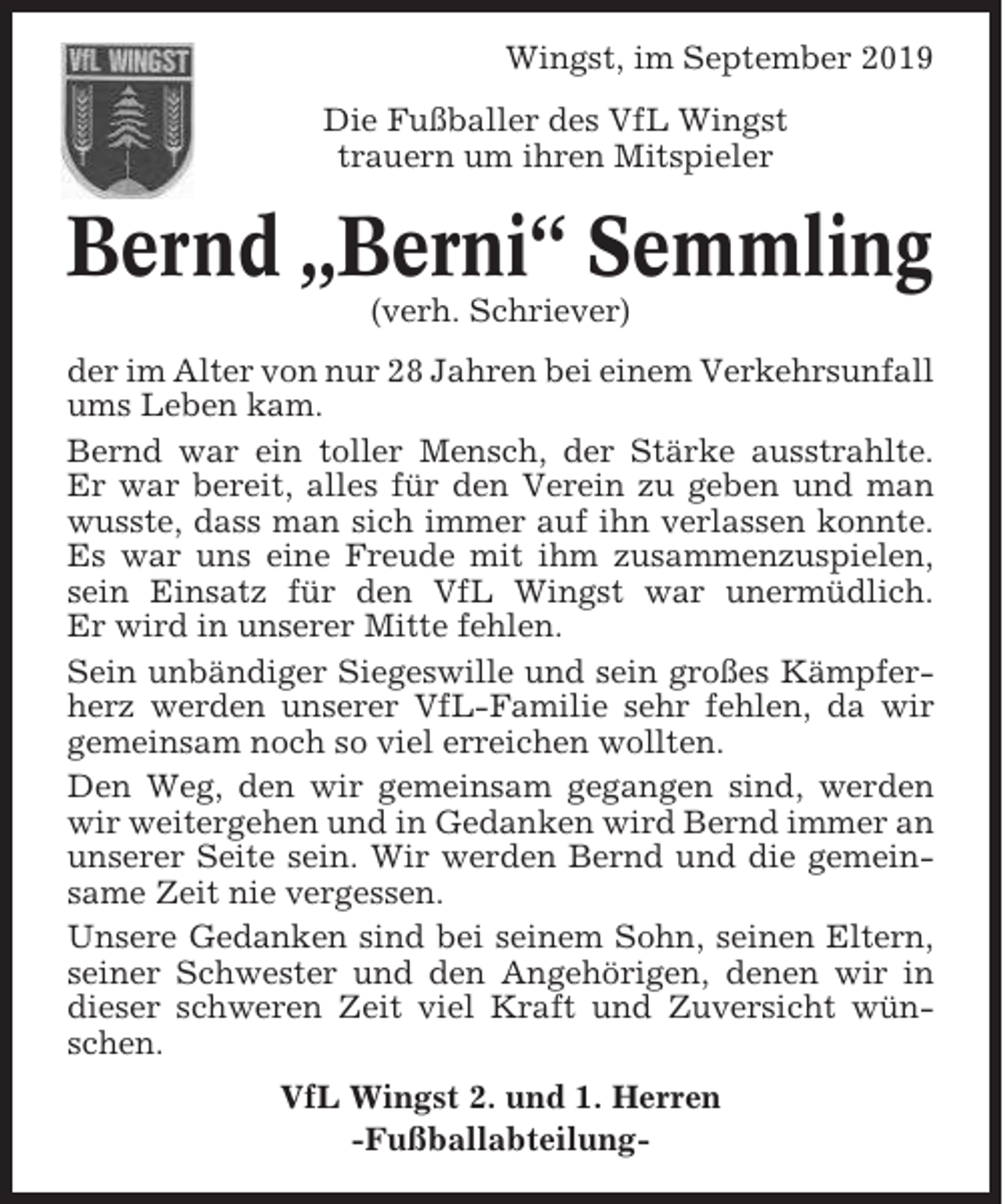 VfL WINGST

Wingst, im September 2019

Die Fußballer des VfL Wingst trauern um ihren Mitspieler

Bernd „Berni“ Semmling

(verh. Schriever)

der im Alter von nur 28 Jahren bei einem Verkehrsunfall ums Leben kam.

Bernd war ein toller Mensch, der Stärke ausstrahlte. Er war bereit, alles für den Verein zu geben und man wusste, dass man sich immer auf ihn verlassen konnte. Es war uns eine Freude mit ihm zusammenzuspielen, sein Einsatz für den VfL Wingst war unermüdlich. Er wird in unserer Mitte fehlen.

Sein unbändiger Siegeswille und sein großes Kämpferherz werden unserer VfL-Familie sehr fehlen, da wir gemeinsam noch so viel erreichen wollten.

Den Weg, den wir gemeinsam gegangen sind, werden wir weitergehen und in Gedanken wird Bernd immer an unserer Seite sein. Wir werden Bernd und die gemeinsame Zeit nie vergessen.

Unsere Gedanken sind bei seinem Sohn, seinen Eltern, seiner Schwester und den Angehörigen, denen wir in dieser schweren Zeit viel Kraft und Zuversicht wünschen.

VfL Wingst 2. und 1. Herren
-Fußballabteilung-